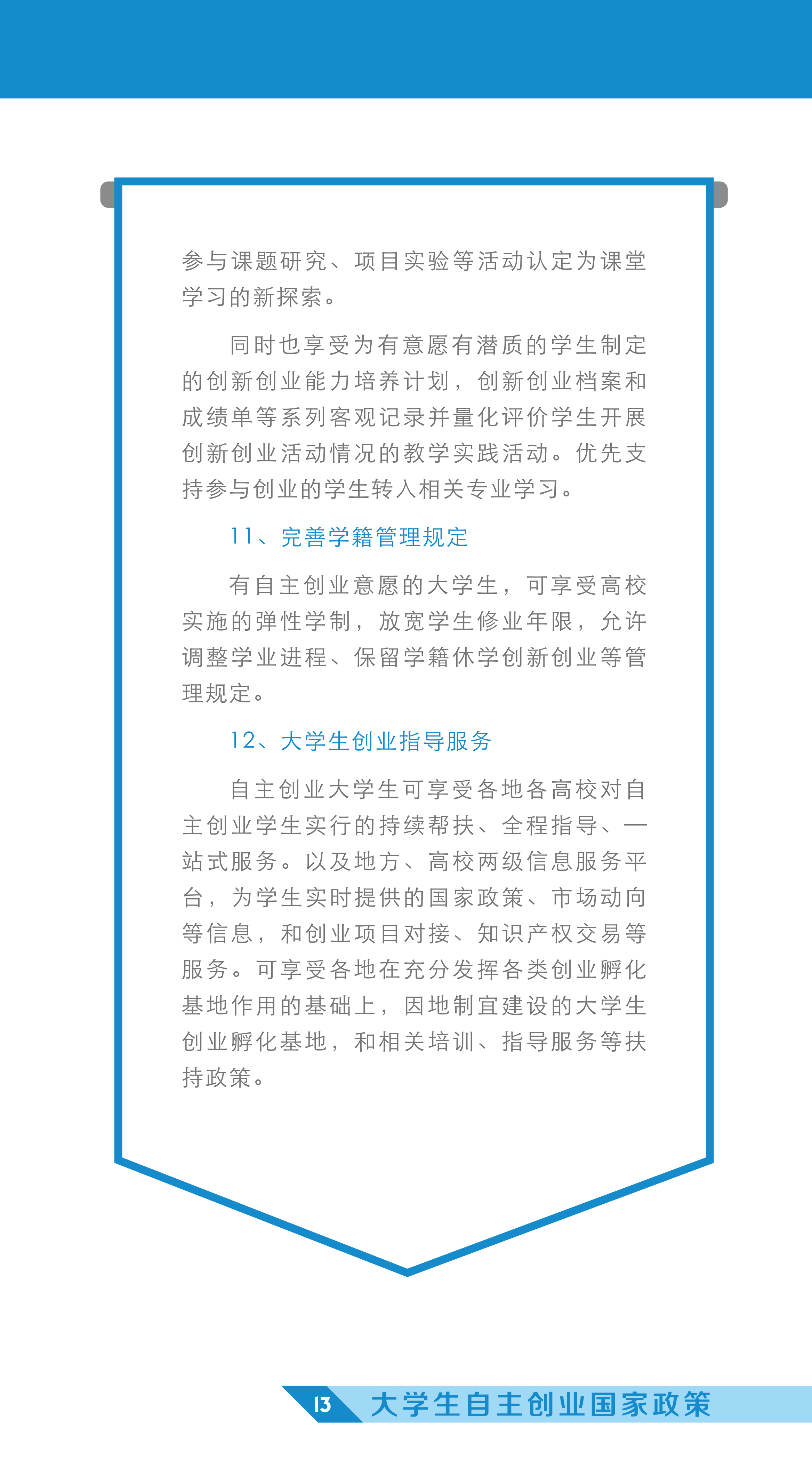 参与课题研究、项目实验等活动认定为课堂学习的新探索。

同时也享受为有意愿有潜质的学生制定的创新创业能力培养计划，创新创业档案和成绩单等系列客观记录并量化评价学生开展创新创业活动情况的教学实践活动。优先支持参与创业的学生转入相关专业学习。

11、完善学籍管理规定

有自主创业意愿的大学生，可享受高校实施的弹性学制，放宽学生修业年限，允许调整学业进程、保留学籍休学创新创业等管理规定。

12、大学生创业指导服务

自主创业大学生可享受各地各高校对自主创业学生实行的持续帮扶、全程指导、一站式服务。以及地方、高校两级信息服务平台，为学生实时提供的国家政策、市场动向等信息，和创业项目对接、知识产权交易等服务。可享受各地在充分发挥各类创业孵化基地作用的基础上，因地制宜建设的大学生创业孵化基地，和相关培训、指导服务等扶持政策。

13 大学生自主创业国家政策